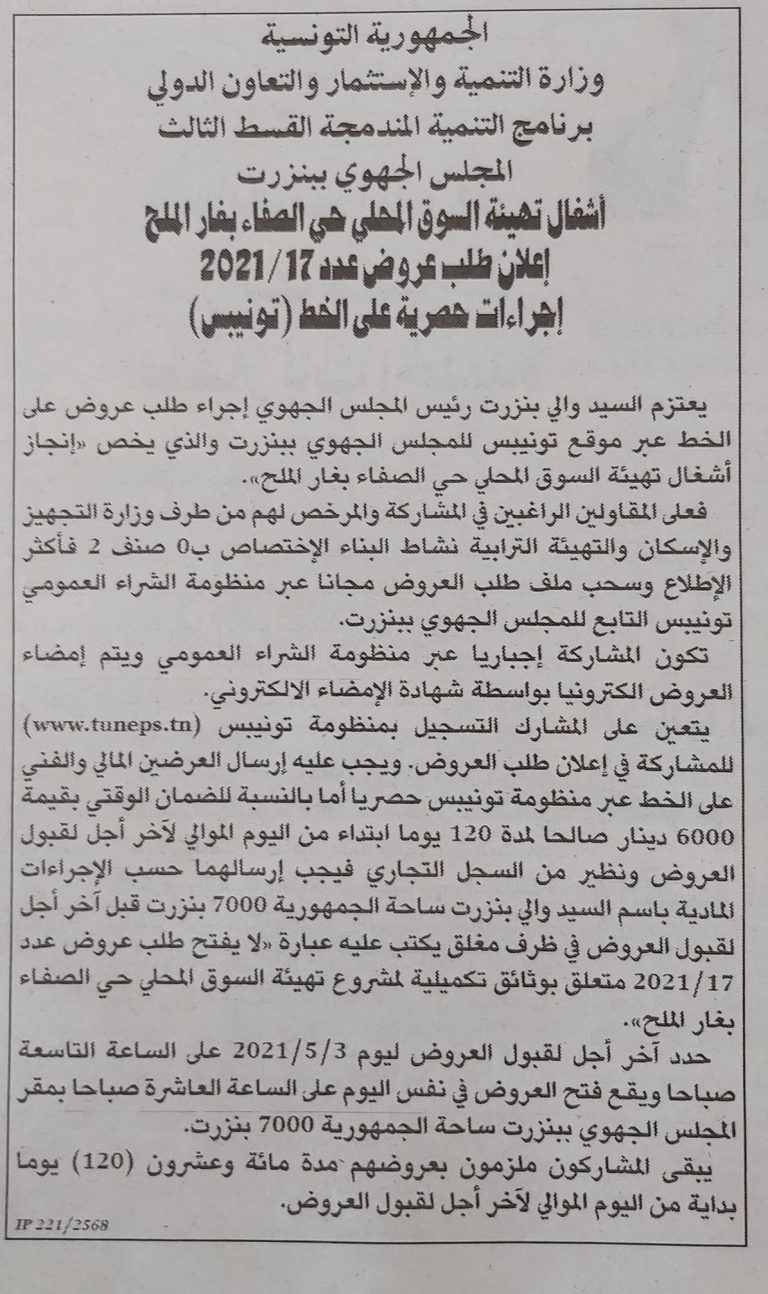 الجمهورية التونسية
وزارة التنمية والإستثمار والتعاون الدولي
برنامج التنمية المندمجة القسط الثالث
المجلس الجهوي ببنزرت
أشغال تهيئة السوق المحلي حي الصفاء بغار الملح
إعلان طلب عروض عدد 2021/17
إجراءات حصرية على الخط (تونيبس)

يعتزم السيد والي بنزرت رئيس المجلس الجهوي إجراء طلب عروض على الخط عبر موقع تونيبس للمجلس الجهوي ببنزرت والذي يخص «إنجاز أشغال تهيئة السوق المحلي حي الصفاء بغار الملح».

فعلى المقاولين الراغبين في المشاركة والمرخص لهم من طرف وزارة التجهيز والإسكان والتهيئة الترابية نشاط البناء الإختصاص ب0 صنف 2 فأكثر الإطلاع وسحب ملف طلب العروض مجانا عبر منظومة الشراء العمومي تونيبس التابع للمجلس الجهوي ببنزرت.

تكون المشاركة إجباريا عبر منظومة الشراء العمومي ويتم إمضاء العروض الكترونيا بواسطة شهادة الإمضاء الالكتروني.

يتعين على المشارك التسجيل بمنظومة تونيبس (www.tuneps.tn) للمشاركة في إعلان طلب العروض. ويجب عليه إرسال العرضين المالي والفني على الخط عبر منظومة تونيبس حصريا أما بالنسبة للضمان الوقتي بقيمة 6000 دينار صالحا لمدة 120 يوما ابتداء من اليوم الموالي لآخر أجل لقبول العروض ونظير من السجل التجاري فيجب إرسالهما حسب الإجراءات المادية باسم السيد والي بنزرت ساحة الجمهورية 7000 بنزرت قبل آخر أجل لقبول العروض في ظرف مغلق يكتب عليه عبارة «لا يفتح طلب عروض عدد 2021/17 متعلق بوثائق تكميلية لمشروع تهيئة السوق المحلي حي الصفاء بغار الملح».

حدد آخر أجل لقبول العروض ليوم 2021/5/3 على الساعة التاسعة صباحا ويقع فتح العروض في نفس اليوم على الساعة العاشرة صباحا بمقر المجلس الجهوي ببنزرت ساحة الجمهورية 7000 بنزرت.

يبقى المشاركون ملزمون بعروضهم مدة مائة وعشرون (120) يوما بداية من اليوم الموالي لآخر أجل لقبول العروض.

IP 221/2568